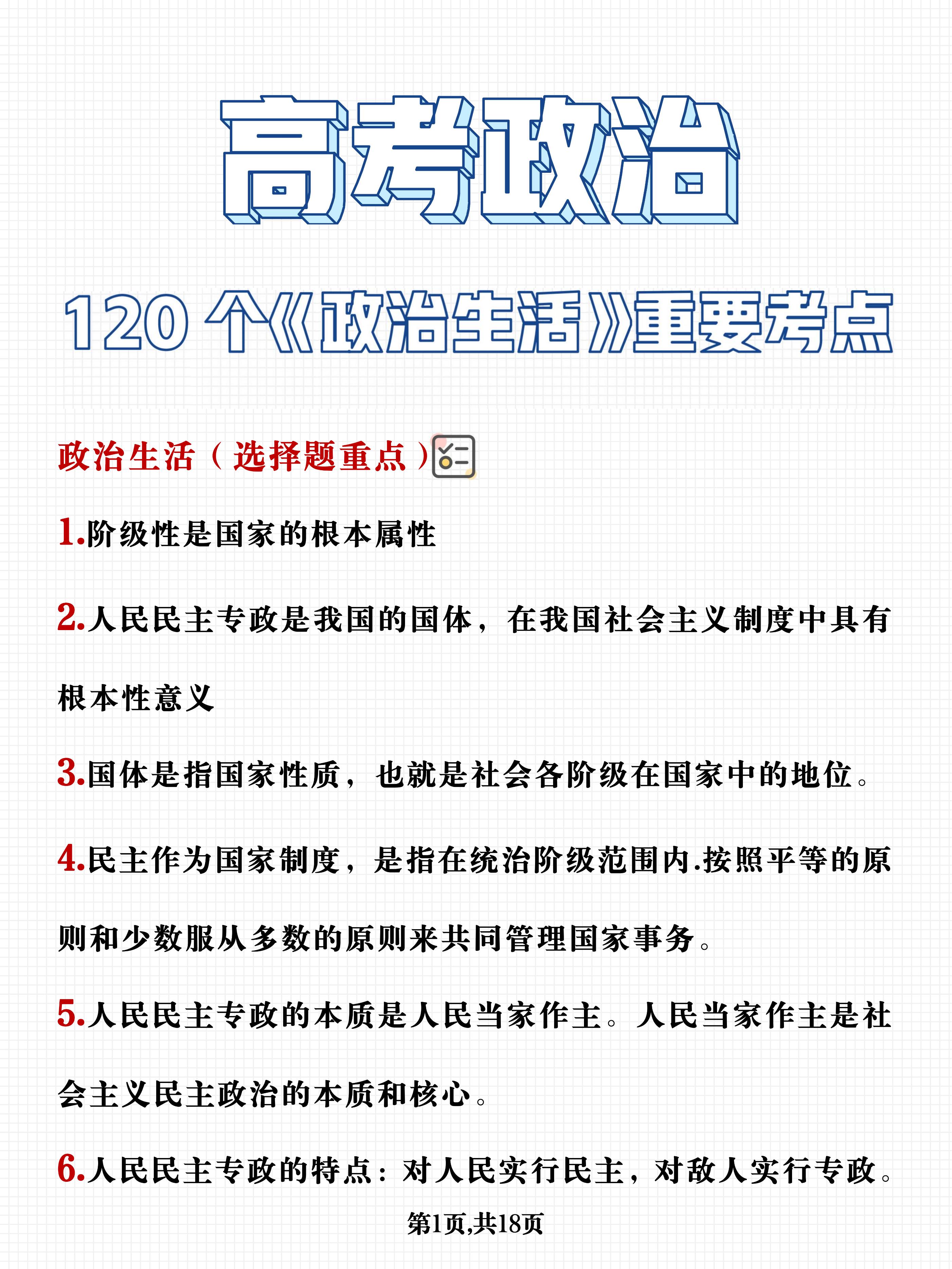 高考政治

120 个《政治生活》重要考点

政治生活（选择题重点）

1.阶级性是国家的根本属性

2.人民民主专政是我国的国体，在我国社会主义制度中具有根本性意义

3.国体是指国家性质，也就是社会各阶级在国家中的地位。

4.民主作为国家制度，是指在统治阶级范围内.按照平等的原则和少数服从多数的原则来共同管理国家事务。

5.人民民主专政的本质是人民当家作主。人民当家作主是社会主义民主政治的本质和核心。

6.人民民主专政的特点：对人民实行民主，对敌人实行专政。

第1页,共18页